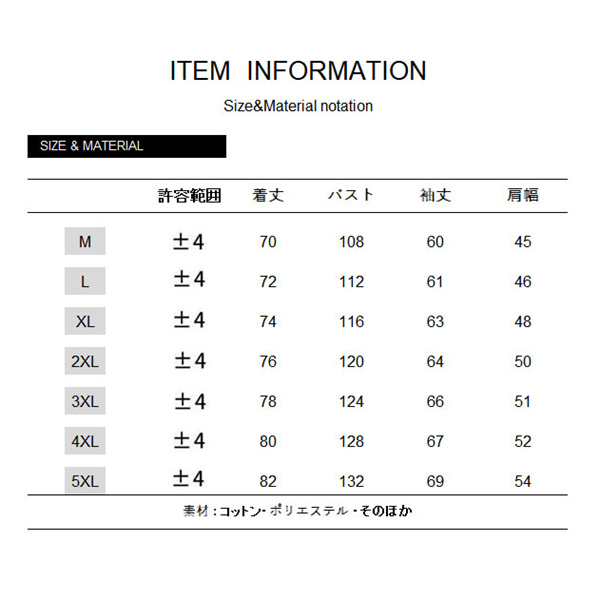 ITEM INFORMATION

Size&Material notation

SIZE & MATERIAL

|  | 許容範囲 | 着丈 | バスト | 袖丈 | 肩幅 |
|---|---|---|---|---|---|
| M | ±4 | 70 | 108 | 60 | 45 |
| L | ±4 | 72 | 112 | 61 | 46 |
| XL | ±4 | 74 | 116 | 63 | 48 |
| 2XL | ±4 | 76 | 120 | 64 | 50 |
| 3XL | ±4 | 78 | 124 | 66 | 51 |
| 4XL | ±4 | 80 | 128 | 67 | 52 |
| 5XL | ±4 | 82 | 132 | 69 | 54 |

素材：コットン・ポリエステル・そのほか